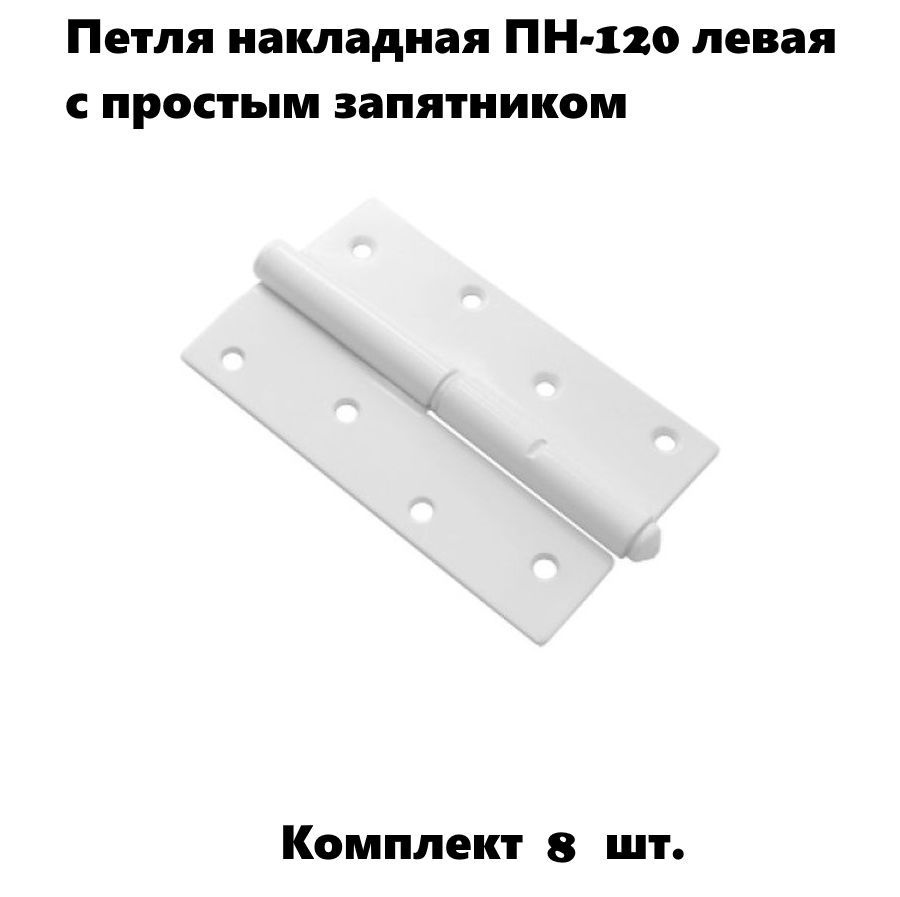 Петля накладная ПН-120 левая с простым запятником

Комплект 8 шт.